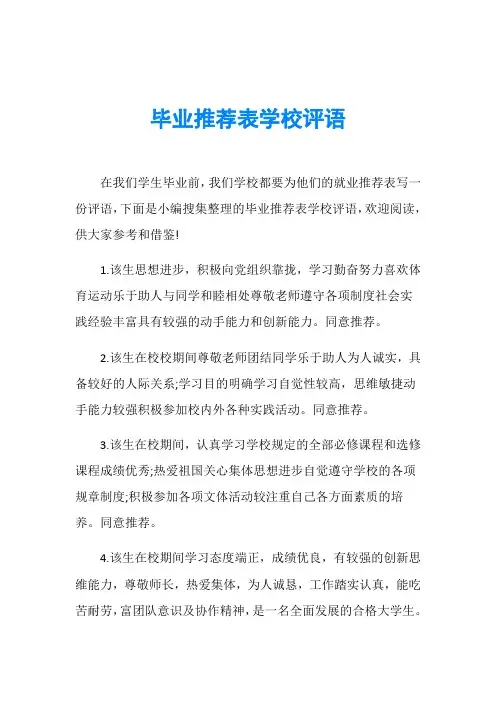 毕业推荐表学校评语

在我们学生毕业前，我们学校都要为他们的就业推荐表写一份评语，下面是小编搜集整理的毕业推荐表学校评语，欢迎阅读，供大家参考和借鉴!

1.该生思想进步，积极向党组织靠拢，学习勤奋努力喜欢体育运动乐于助人与同学和睦相处尊敬老师遵守各项制度社会实践经验丰富具有较强的动手能力和创新能力。同意推荐。

2.该生在校校期间尊敬老师团结同学乐于助人为人诚实，具备较好的人际关系;学习目的明确学习自觉性较高，思维敏捷动手能力较强积极参加校内外各种实践活动。同意推荐。

3.该生在校期间，认真学习学校规定的全部必修课程和选修课程成绩优秀;热爱祖国关心集体思想进步自觉遵守学校的各项规章制度;积极参加各项文体活动较注重自己各方面素质的培养。同意推荐。

4.该生在校期间学习态度端正，成绩优良，有较强的创新思维能力，尊敬师长，热爱集体，为人诚恳，工作踏实认真，能吃苦耐劳，富团队意识及协作精神，是一名全面发展的合格大学生。